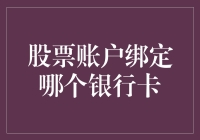 股票账户绑定
哪个银行卡